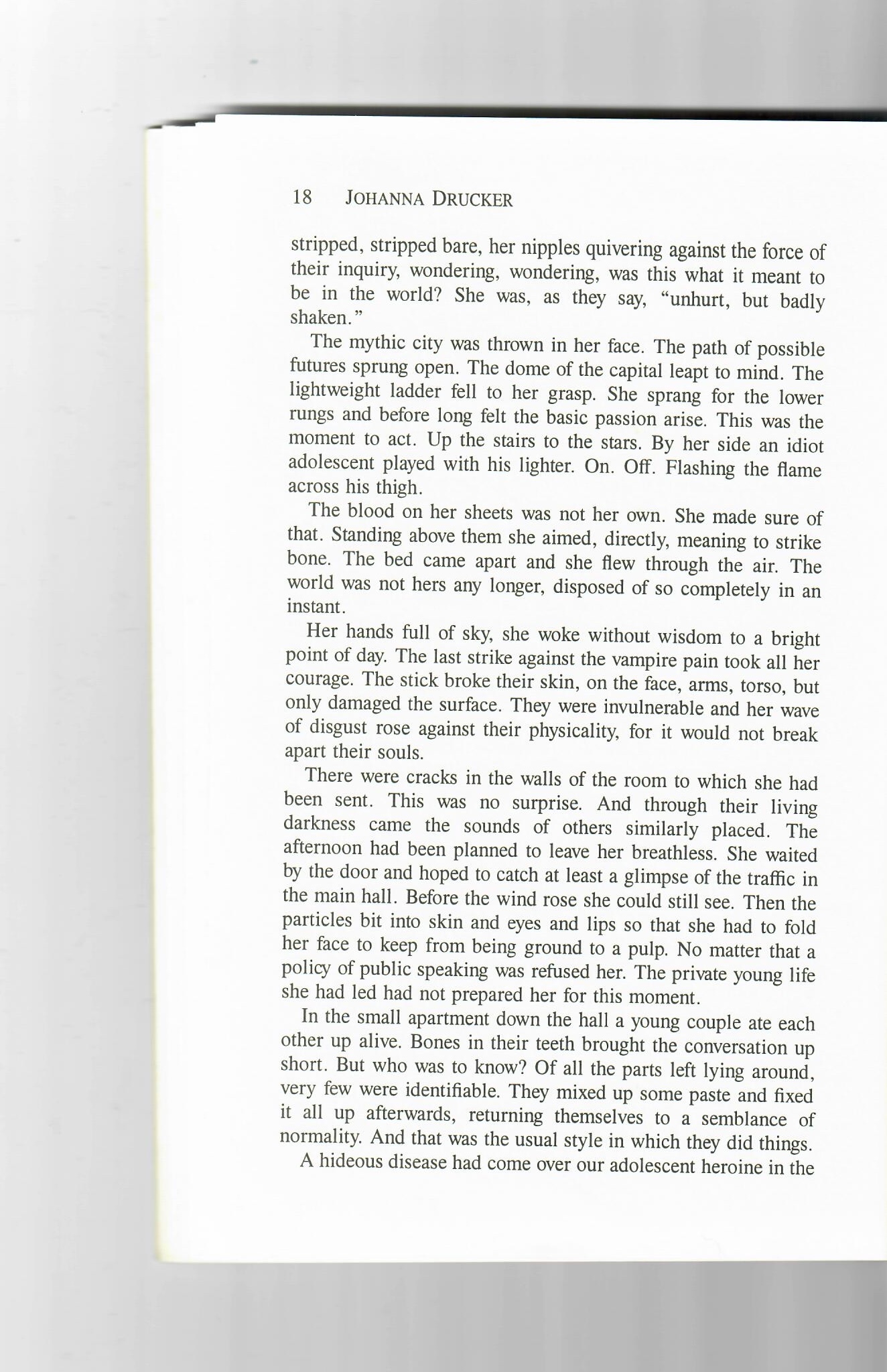 18 JOHANNA DRUCKER

stripped, stripped bare, her nipples quivering against the force of their inquiry, wondering, wondering, was this what it meant to be in the world? She was, as they say, "unhurt, but badly shaken."

The mythic city was thrown in her face. The path of possible futures sprung open. The dome of the capital leapt to mind. The lightweight ladder fell to her grasp. She sprang for the lower rungs and before long felt the basic passion arise. This was the moment to act. Up the stairs to the stars. By her side an idiot adolescent played with his lighter. On. Off. Flashing the flame across his thigh.

The blood on her sheets was not her own. She made sure of that. Standing above them she aimed, directly, meaning to strike bone. The bed came apart and she flew through the air. The world was not hers any longer, disposed of so completely in an instant.

Her hands full of sky, she woke without wisdom to a bright point of day. The last strike against the vampire pain took all her courage. The stick broke their skin, on the face, arms, torso, but only damaged the surface. They were invulnerable and her wave of disgust rose against their physicality, for it would not break apart their souls.

There were cracks in the walls of the room to which she had been sent. This was no surprise. And through their living darkness came the sounds of others similarly placed. The afternoon had been planned to leave her breathless. She waited by the door and hoped to catch at least a glimpse of the traffic in the main hall. Before the wind rose she could still see. Then the particles bit into skin and eyes and lips so that she had to fold her face to keep from being ground to a pulp. No matter that a policy of public speaking was refused her. The private young life she had led had not prepared her for this moment.

In the small apartment down the hall a young couple ate each other up alive. Bones in their teeth brought the conversation up short. But who was to know? Of all the parts left lying around, very few were identifiable. They mixed up some paste and fixed it all up afterwards, returning themselves to a semblance of normality. And that was the usual style in which they did things.

A hideous disease had come over our adolescent heroine in the